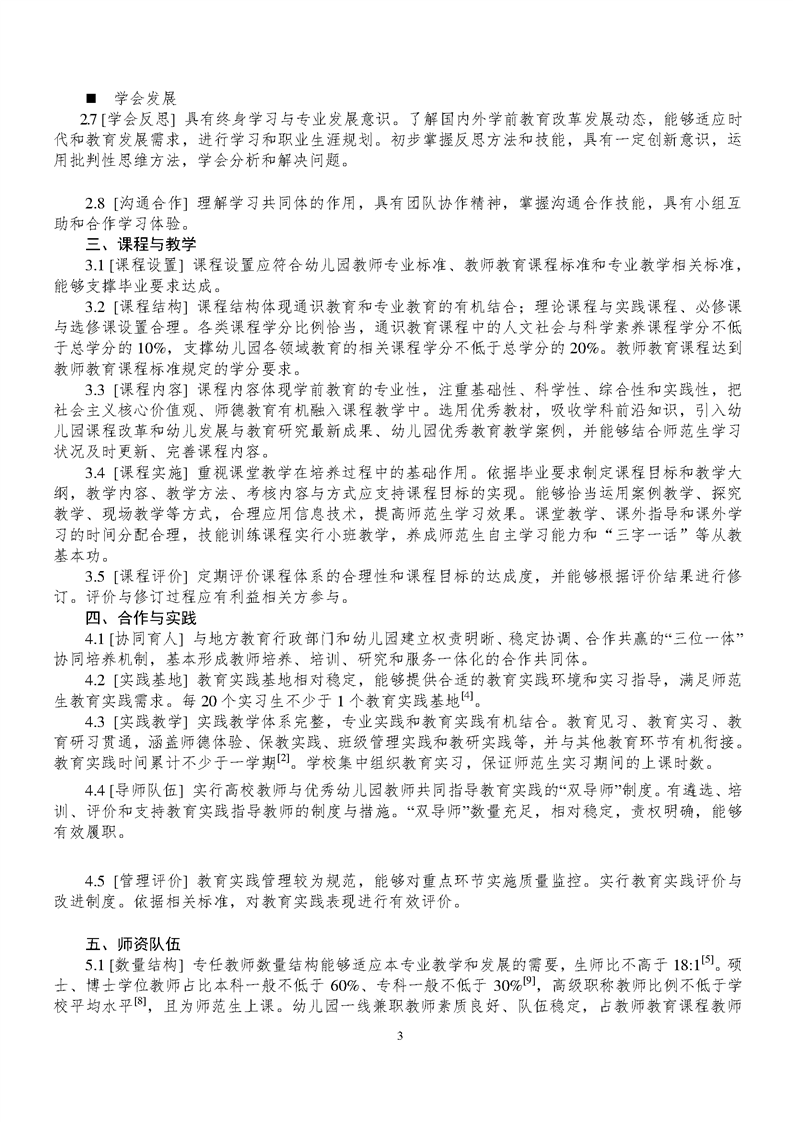 ■ 学会发展

2.7 [学会反思] 具有终身学习与专业发展意识。了解国内外学前教育改革发展动态，能够适应时代和教育发展需求，进行学习和职业生涯规划。初步掌握反思方法和技能，具有一定创新意识，运用批判性思维方法，学会分析和解决问题。

2.8 [沟通合作] 理解学习共同体的作用，具有团队协作精神，掌握沟通合作技能，具有小组互助和合作学习体验。

三、课程与教学

3.1 [课程设置] 课程设置应符合幼儿园教师专业标准、教师教育课程标准和专业教学相关标准，能够支撑毕业要求达成。

3.2 [课程结构] 课程结构体现通识教育和专业教育的有机结合；理论课程与实践课程、必修课与选修课设置合理。各类课程学分比例恰当，通识教育课程中的人文社会与科学素养课程学分不低于总学分的 10%，支撑幼儿园各领域教育的相关课程学分不低于总学分的 20%。教师教育课程达到教师教育课程标准规定的学分要求。

3.3 [课程内容] 课程内容体现学前教育的专业性，注重基础性、科学性、综合性和实践性，把社会主义核心价值观、师德教育有机融入课程教学中。选用优秀教材，吸收学科前沿知识，引入幼儿园课程改革和幼儿发展与教育研究最新成果、幼儿园优秀教育教学案例，并能够结合师范生学习状况及时更新、完善课程内容。

3.4 [课程实施] 重视课堂教学在培养过程中的基础作用。依据毕业要求制定课程目标和教学大纲，教学内容、教学方法、考核内容与方式应支持课程目标的实现。能够恰当运用案例教学、探究教学、现场教学等方式，合理应用信息技术，提高师范生学习效果。课堂教学、课外指导和课外学习的时间分配合理，技能训练课程实行小班教学，养成师范生自主学习能力和“三字一话”等从教基本功。

3.5 [课程评价] 定期评价课程体系的合理性和课程目标的达成度，并能够根据评价结果进行修订。评价与修订过程应有利益相关方参与。

四、合作与实践

4.1 [协同育人] 与地方教育行政部门和幼儿园建立权责明晰、稳定协调、合作共赢的“三位一体”协同培养机制，基本形成教师培养、培训、研究和服务一体化的合作共同体。

4.2 [实践基地] 教育实践基地相对稳定，能够提供合适的教育实践环境和实习指导，满足师范生教育实践需求。每 20 个实习生不少于 1 个教育实践基地$^{[4]}$。

4.3 [实践教学] 实践教学体系完整，专业实践和教育实践有机结合。教育见习、教育实习、教育研习贯通，涵盖师德体验、保教实践、班级管理实践和教研实践等，并与其他教育环节有机衔接。教育实践时间累计不少于一学期$^{[2]}$。学校集中组织教育实习，保证师范生实习期间的上课时数。

4.4 [导师队伍] 实行高校教师与优秀幼儿园教师共同指导教育实践的“双导师”制度。有遴选、培训、评价和支持教育实践指导教师的制度与措施。“双导师”数量充足，相对稳定，责权明确，能够有效履职。

4.5 [管理评价] 教育实践管理较为规范，能够对重点环节实施质量监控。实行教育实践评价与改进制度。依据相关标准，对教育实践表现进行有效评价。

五、师资队伍

5.1 [数量结构] 专任教师数量结构能够适应本专业教学和发展的需要，生师比不高于 18:1$^{[5]}$。硕士、博士学位教师占比本科一般不低于 60%、专科一般不低于 30%$^{[9]}$，高级职称教师比例不低于学校平均水平$^{[8]}$，且为师范生上课。幼儿园一线兼职教师素质良好、队伍稳定，占教师教育课程教师

3